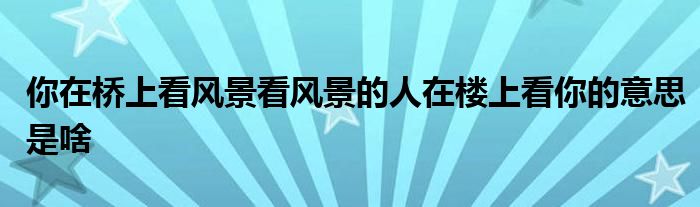 你在桥上看风景看风景的人在楼上看你的意思是啥